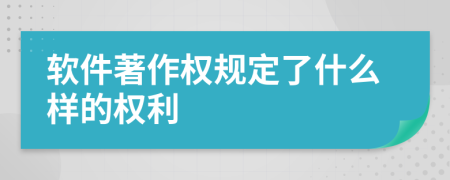 软件著作权规定了什么样的权利